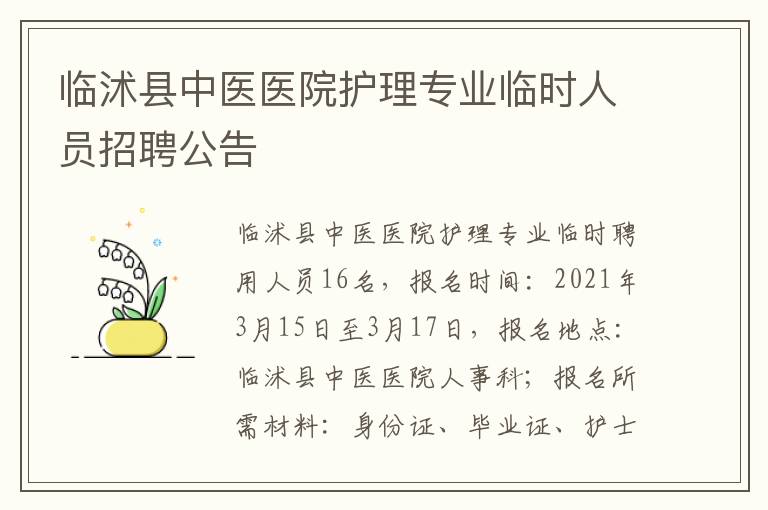 临沭县中医医院护理专业临时人员招聘公告

临沭县中医医院护理专业临时聘用人员16名，报名时间：2021年3月15日至3月17日，报名地点：临沭县中医医院人事科；报名所需材料：身份证、毕业证、护士